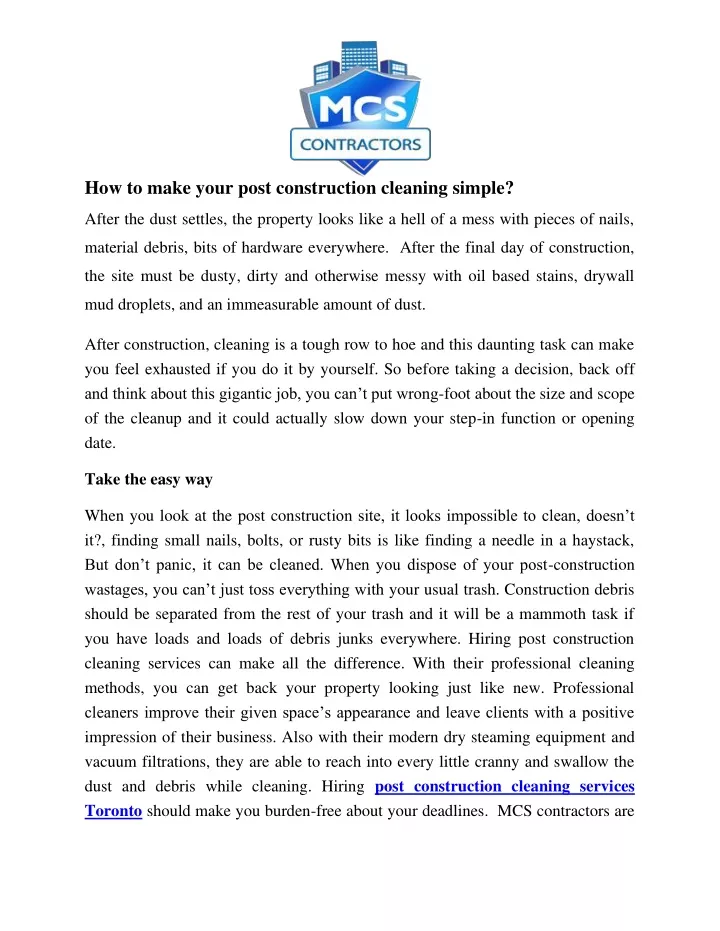 MCS
CONTRACTORS

How to make your post construction cleaning simple?

After the dust settles, the property looks like a hell of a mess with pieces of nails, material debris, bits of hardware everywhere. After the final day of construction, the site must be dusty, dirty and otherwise messy with oil based stains, drywall mud droplets, and an immeasurable amount of dust.

After construction, cleaning is a tough row to hoe and this daunting task can make you feel exhausted if you do it by yourself. So before taking a decision, back off and think about this gigantic job, you can't put wrong-foot about the size and scope of the cleanup and it could actually slow down your step-in function or opening date.

Take the easy way

When you look at the post construction site, it looks impossible to clean, doesn't it?, finding small nails, bolts, or rusty bits is like finding a needle in a haystack, But don't panic, it can be cleaned. When you dispose of your post-construction wastages, you can't just toss everything with your usual trash. Construction debris should be separated from the rest of your trash and it will be a mammoth task if you have loads and loads of debris junks everywhere. Hiring post construction cleaning services can make all the difference. With their professional cleaning methods, you can get back your property looking just like new. Professional cleaners improve their given space's appearance and leave clients with a positive impression of their business. Also with their modern dry steaming equipment and vacuum filtrations, they are able to reach into every little cranny and swallow the dust and debris while cleaning. Hiring post construction cleaning services Toronto should make you burden-free about your deadlines. MCS contractors are